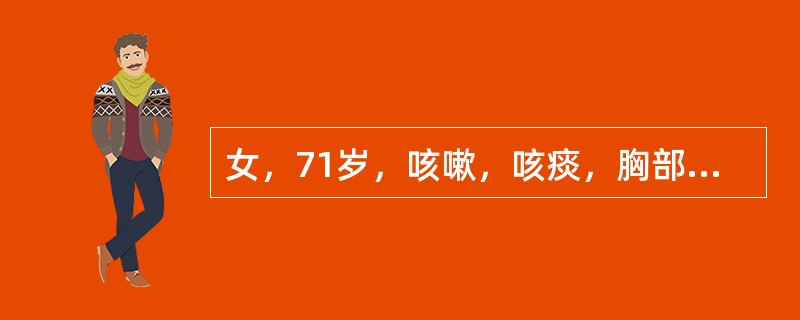 女，71岁，咳嗽，咳痰，胸部...